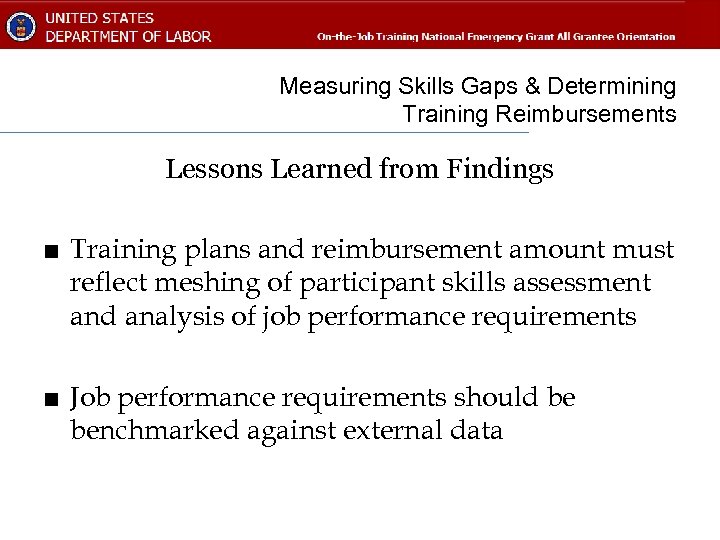 UNITED STATES
DEPARTMENT OF LABOR

On-the-Job Training National Emergency Grant All Grantee Orientation

Measuring Skills Gaps & Determining Training Reimbursements

Lessons Learned from Findings

■ Training plans and reimbursement amount must reflect meshing of participant skills assessment and analysis of job performance requirements

■ Job performance requirements should be benchmarked against external data